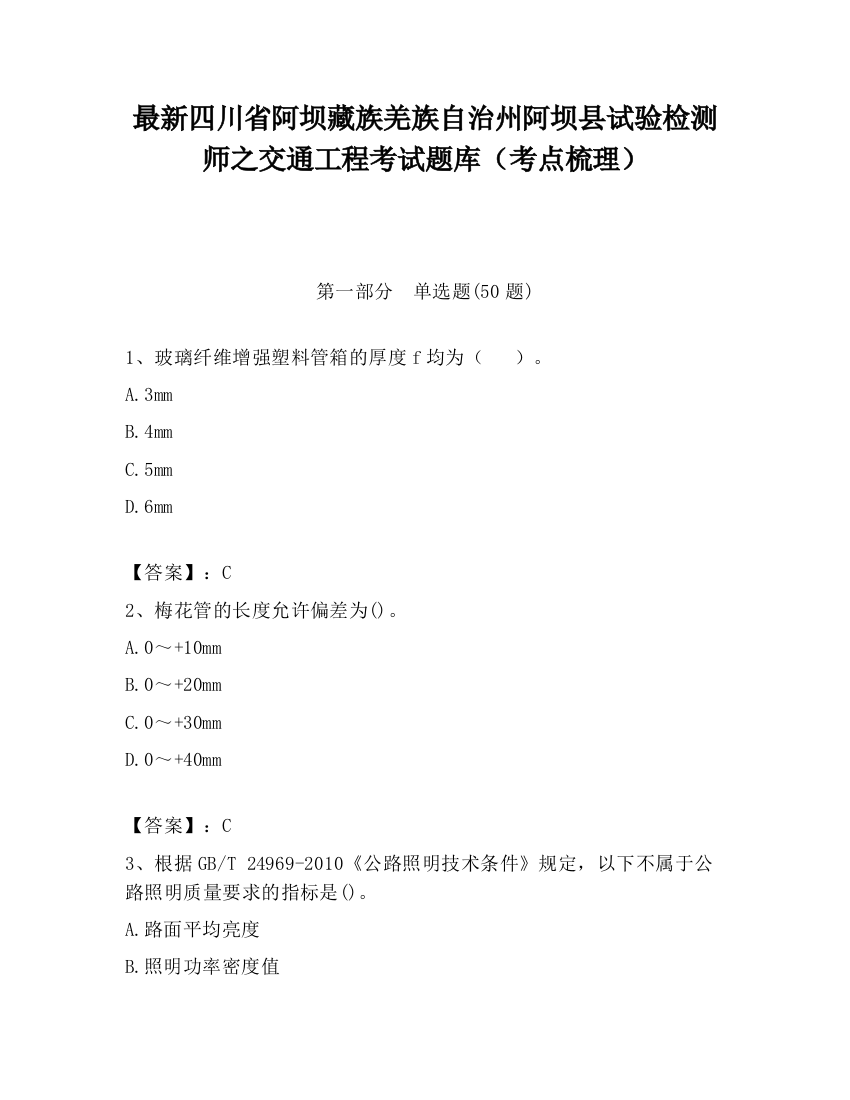 最新四川省阿坝藏族羌族自治州阿坝县试验检测师之交通工程考试题库（考点梳理）

第一部分　单选题(50 题)

1、玻璃纤维增强塑料管箱的厚度 f 均为（　　）。

A. 3mm

B. 4mm

C. 5mm

D. 6mm

【答案】：C

2、梅花管的长度允许偏差为()。

A. 0～+10mm

B. 0～+20mm

C. 0～+30mm

D. 0～+40mm

【答案】：C

3、根据 GB/T 24969-2010《公路照明技术条件》规定，以下不属于公路照明质量要求的指标是()。

A. 路面平均亮度

B. 照明功率密度值